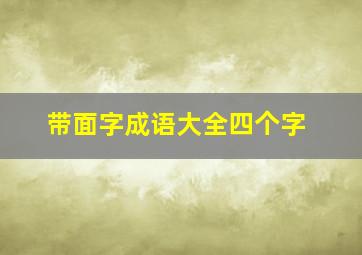 带面字成语大全四个字